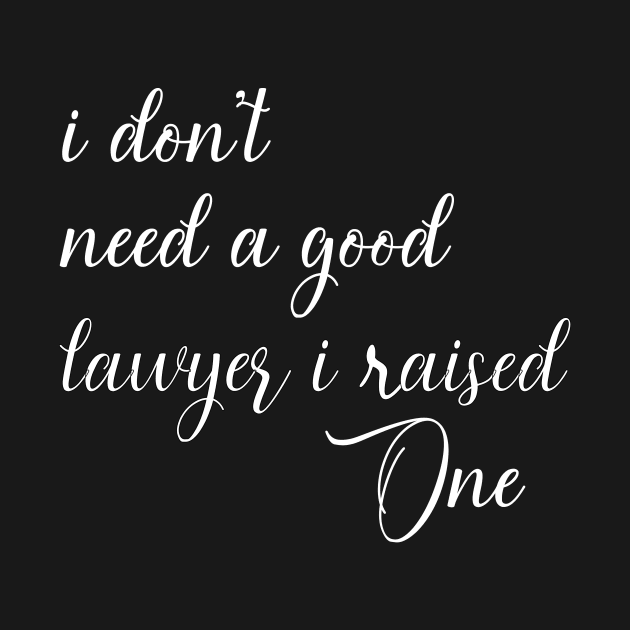 i don't need a good lawyer i raised One